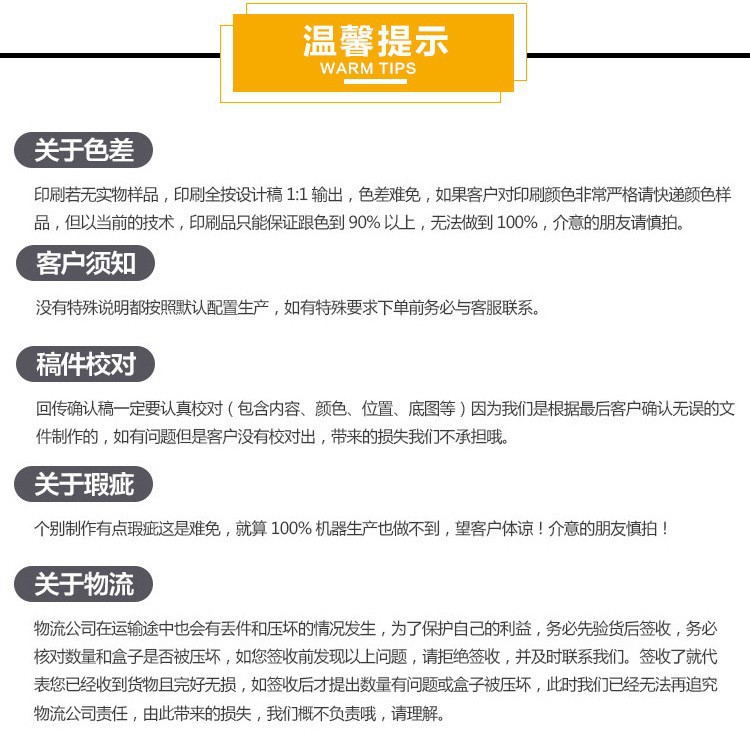 温馨提示
WARM TIPS

关于色差

印刷若无实物样品，印刷全按设计稿 1:1 输出，色差难免，如果客户对印刷颜色非常严格请快递颜色样品，但以当前的技术，印刷品只能保证跟色到 90% 以上，无法做到 100%，介意的朋友请慎拍。

客户须知

没有特殊说明都按照默认配置生产，如有特殊要求下单前务必与客服联系。

稿件校对

回传确认稿一定要认真校对（包含内容、颜色、位置、底图等）因为我们是根据最后客户确认无误的文件制作的，如有问题但是客户没有校对出，带来的损失我们不承担哦。

关于瑕疵

个别制作有点瑕疵这是难免，就算 100% 机器生产也做不到，望客户体谅！介意的朋友慎拍！

关于物流

物流公司在运输途中也会有丢件和压坏的情况发生，为了保护自己的利益，务必先验货后签收，务必核对数量和盒子是否被压坏，如您签收前发现以上问题，请拒绝签收，并及时联系我们。签收了就代表您已经收到货物且完好无损，如签收后才提出数量有问题或盒子被压坏，此时我们已经无法再追究物流公司责任，由此带来的损失，我们概不负责哦，请理解。